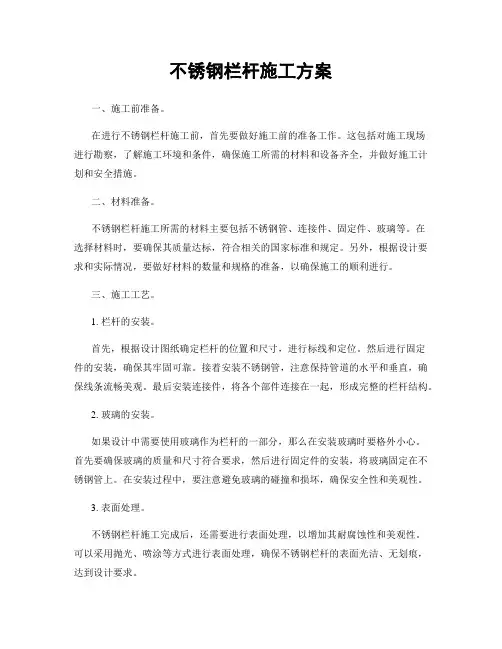 不锈钢栏杆施工方案

一、施工前准备。

在进行不锈钢栏杆施工前，首先要做好施工前的准备工作。这包括对施工现场进行勘察，了解施工环境和条件，确保施工所需的材料和设备齐全，并做好施工计划和安全措施。

二、材料准备。

不锈钢栏杆施工所需的材料主要包括不锈钢管、连接件、固定件、玻璃等。在选择材料时，要确保其质量达标，符合相关的国家标准和规定。另外，根据设计要求和实际情况，要做好材料的数量和规格的准备，以确保施工的顺利进行。

三、施工工艺。

1. 栏杆的安装。

首先，根据设计图纸确定栏杆的位置和尺寸，进行标线和定位。然后进行固定件的安装，确保其牢固可靠。接着安装不锈钢管，注意保持管道的水平和垂直，确保线条流畅美观。最后安装连接件，将各个部件连接在一起，形成完整的栏杆结构。

2. 玻璃的安装。

如果设计中需要使用玻璃作为栏杆的一部分，那么在安装玻璃时要格外小心。首先要确保玻璃的质量和尺寸符合要求，然后进行固定件的安装，将玻璃固定在不锈钢管上。在安装过程中，要注意避免玻璃的碰撞和损坏，确保安全性和美观性。

3. 表面处理。

不锈钢栏杆施工完成后，还需要进行表面处理，以增加其耐腐蚀性和美观性。可以采用抛光、喷涂等方式进行表面处理，确保不锈钢栏杆的表面光洁、无划痕，达到设计要求。